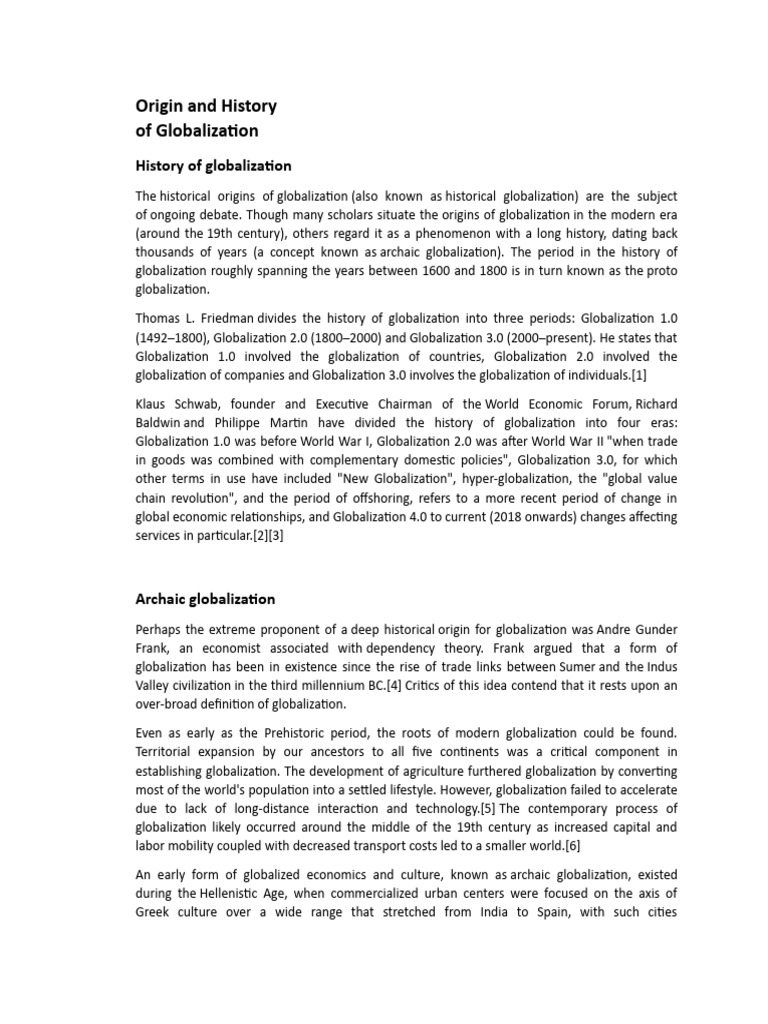 Origin and History
of Globalization

History of globalization

The historical origins of globalization (also known as historical globalization) are the subject of ongoing debate. Though many scholars situate the origins of globalization in the modern era (around the 19th century), others regard it as a phenomenon with a long history, dating back thousands of years (a concept known as archaic globalization). The period in the history of globalization roughly spanning the years between 1600 and 1800 is in turn known as the proto globalization.

Thomas L. Friedman divides the history of globalization into three periods: Globalization 1.0 (1492–1800), Globalization 2.0 (1800–2000) and Globalization 3.0 (2000–present). He states that Globalization 1.0 involved the globalization of countries, Globalization 2.0 involved the globalization of companies and Globalization 3.0 involves the globalization of individuals.[1]

Klaus Schwab, founder and Executive Chairman of the World Economic Forum, Richard Baldwin and Philippe Martin have divided the history of globalization into four eras: Globalization 1.0 was before World War I, Globalization 2.0 was after World War II "when trade in goods was combined with complementary domestic policies", Globalization 3.0, for which other terms in use have included "New Globalization", hyper-globalization, the "global value chain revolution", and the period of offshoring, refers to a more recent period of change in global economic relationships, and Globalization 4.0 to current (2018 onwards) changes affecting services in particular.[2][3]

Archaic globalization

Perhaps the extreme proponent of a deep historical origin for globalization was Andre Gunder Frank, an economist associated with dependency theory. Frank argued that a form of globalization has been in existence since the rise of trade links between Sumer and the Indus Valley civilization in the third millennium BC.[4] Critics of this idea contend that it rests upon an over-broad definition of globalization.

Even as early as the Prehistoric period, the roots of modern globalization could be found. Territorial expansion by our ancestors to all five continents was a critical component in establishing globalization. The development of agriculture furthered globalization by converting most of the world's population into a settled lifestyle. However, globalization failed to accelerate due to lack of long-distance interaction and technology.[5] The contemporary process of globalization likely occurred around the middle of the 19th century as increased capital and labor mobility coupled with decreased transport costs led to a smaller world.[6]

An early form of globalized economics and culture, known as archaic globalization, existed during the Hellenistic Age, when commercialized urban centers were focused on the axis of Greek culture over a wide range that stretched from India to Spain, with such cities